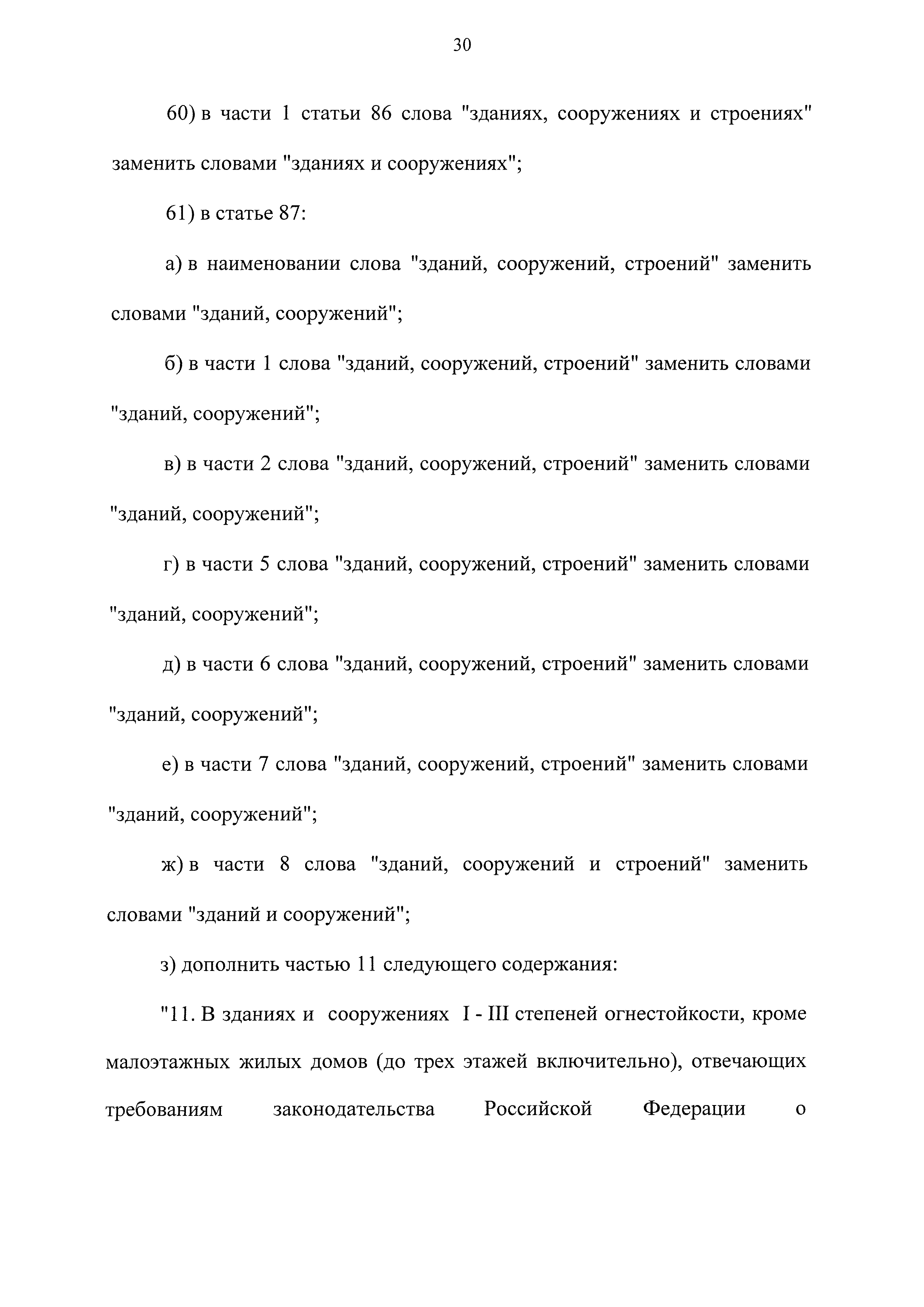 30

60) в части 1 статьи 86 слова "зданиях, сооружениях и строениях" заменить словами "зданиях и сооружениях";

61) в статье 87:

а) в наименовании слова "зданий, сооружений, строений" заменить словами "зданий, сооружений";

б) в части 1 слова "зданий, сооружений, строений" заменить словами "зданий, сооружений";

в) в части 2 слова "зданий, сооружений, строений" заменить словами "зданий, сооружений";

г) в части 5 слова "зданий, сооружений, строений" заменить словами "зданий, сооружений";

д) в части 6 слова "зданий, сооружений, строений" заменить словами "зданий, сооружений";

е) в части 7 слова "зданий, сооружений, строений" заменить словами "зданий, сооружений";

ж) в части 8 слова "зданий, сооружений и строений" заменить словами "зданий и сооружений";

з) дополнить частью 11 следующего содержания:

"11. В зданиях и сооружениях I - III степеней огнестойкости, кроме малоэтажных жилых домов (до трех этажей включительно), отвечающих требованиям законодательства Российской Федерации о